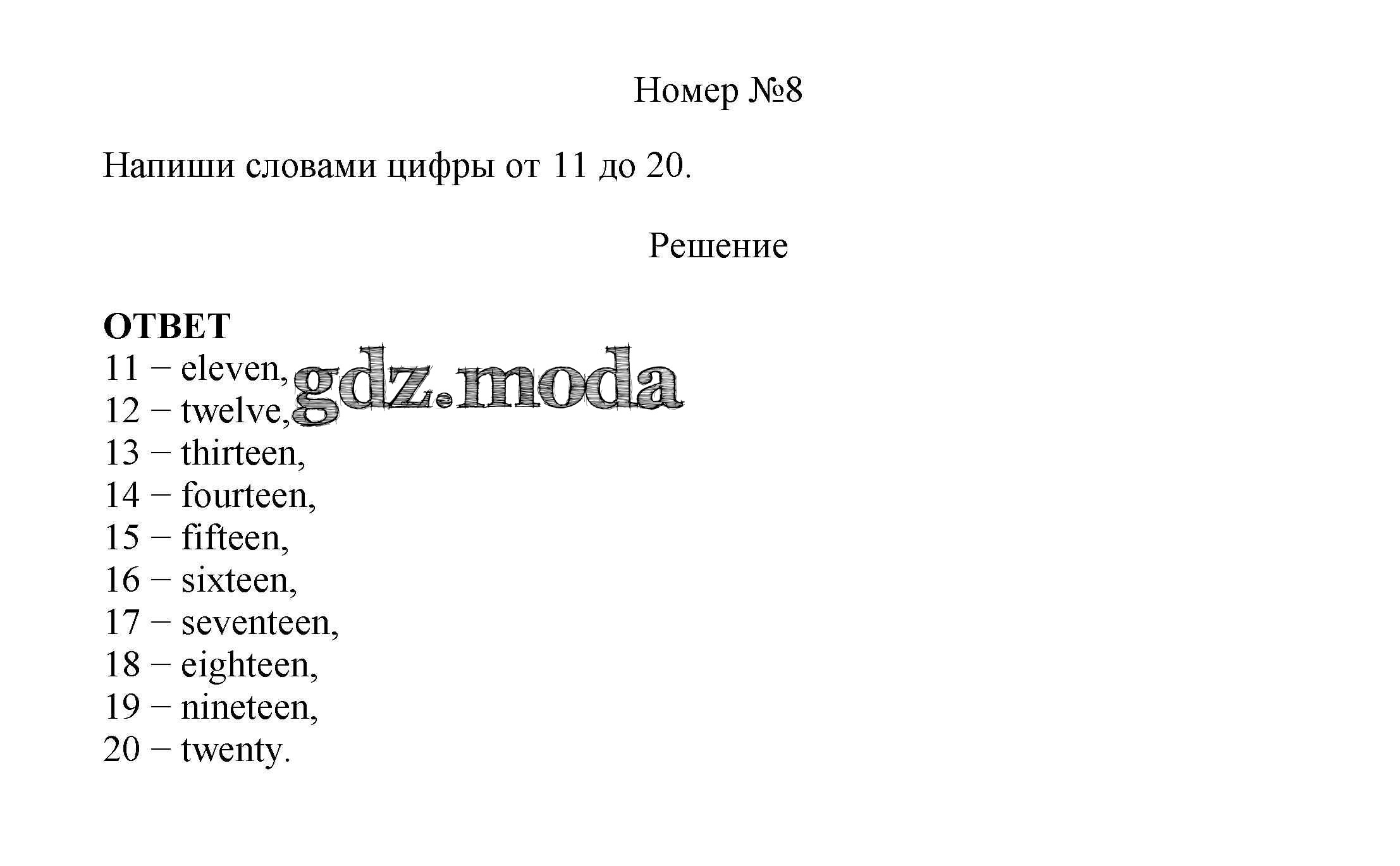 Номер №8

Напиши словами цифры от 11 до 20.

Решение

ОТВЕТ
11 − eleven,
12 − twelve,
13 − thirteen,
14 − fourteen,
15 − fifteen,
16 − sixteen,
17 − seventeen,
18 − eighteen,
19 − nineteen,
20 − twenty.

gdz.moda